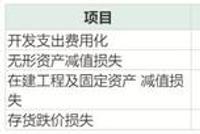 | 项目 |
|---|
| 开发支出费用化 |
| 无形资产减值损失 |
| 在建工程及固定资产 减值损失 |
| 存货跌价损失 |